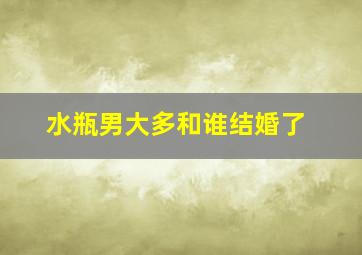 水瓶男大多和谁结婚了